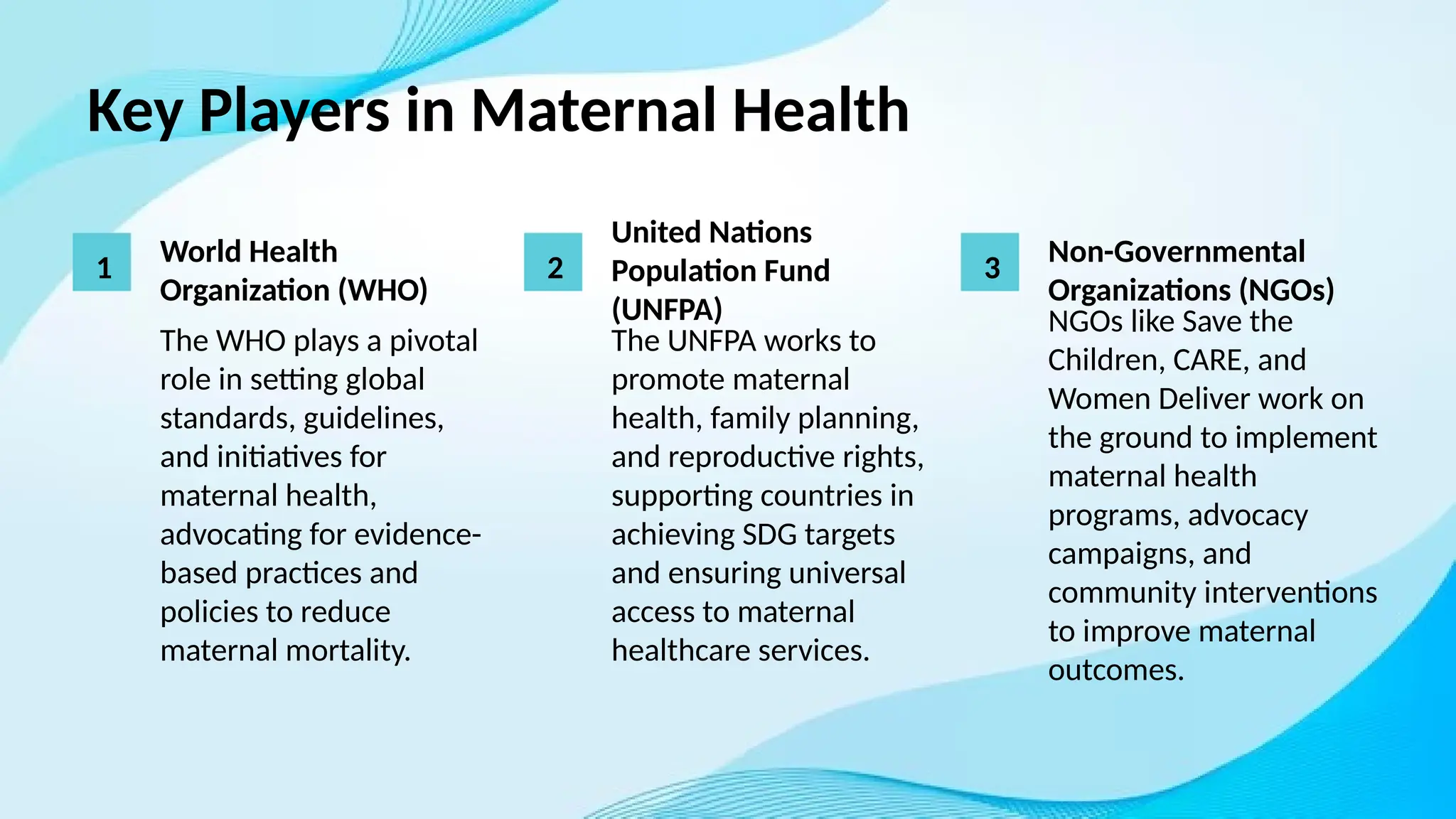 Key Players in Maternal Health

1

World Health Organization (WHO)

The WHO plays a pivotal role in setting global standards, guidelines, and initiatives for maternal health, advocating for evidence-based practices and policies to reduce maternal mortality.

2

United Nations Population Fund (UNFPA)

The UNFPA works to promote maternal health, family planning, and reproductive rights, supporting countries in achieving SDG targets and ensuring universal access to maternal healthcare services.

3

Non-Governmental Organizations (NGOs)

NGOs like Save the Children, CARE, and Women Deliver work on the ground to implement maternal health programs, advocacy campaigns, and community interventions to improve maternal outcomes.